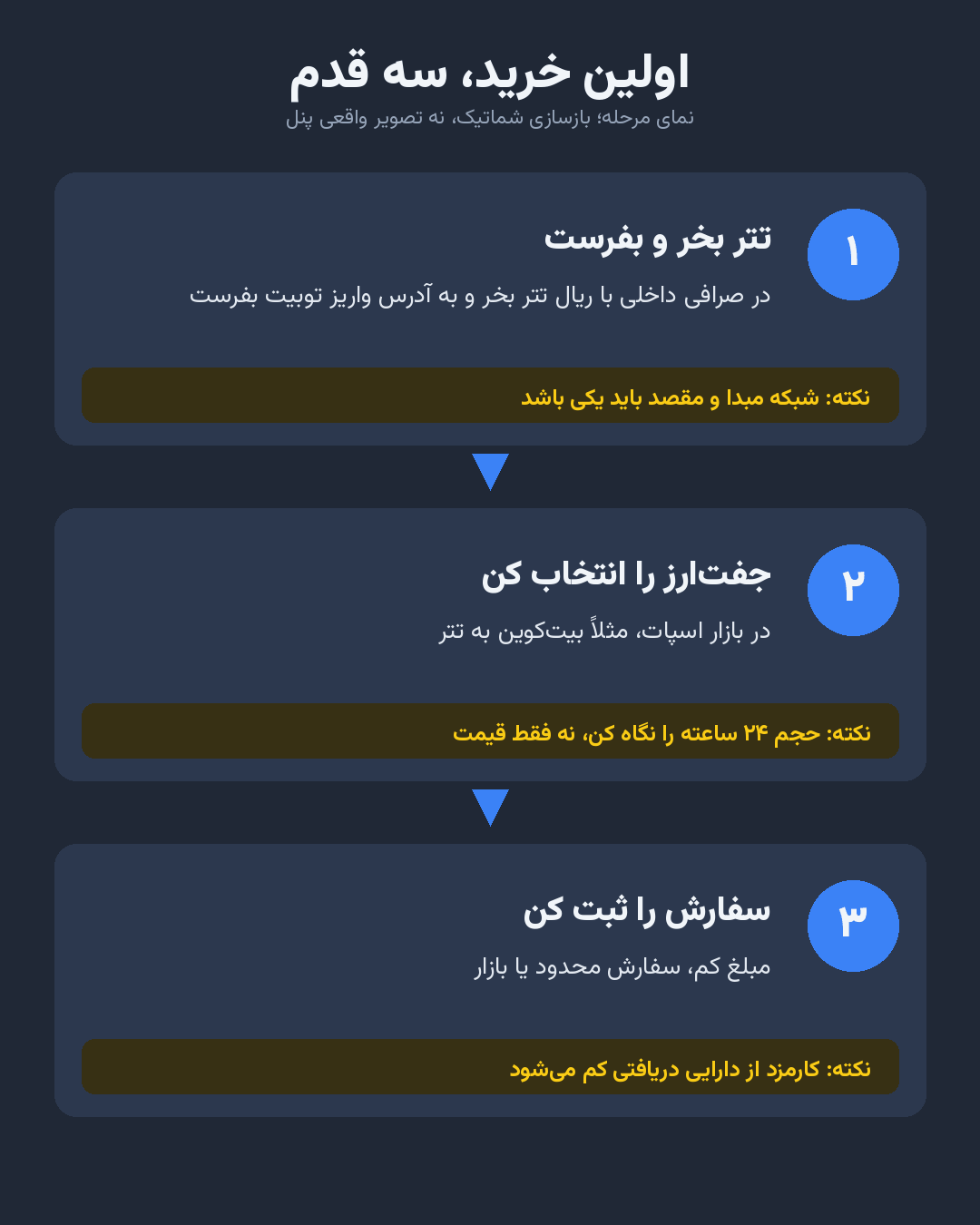 اولین خرید، سه قدم

نمای مرحله؛ بازسازی شماتیک، نه تصویر واقعی پنل

۱

تتر بخر و بفرست

در صرافی داخلی با ریال تتر بخر و به آدرس واریز توبیت بفرست

نکته: شبکه مبدا و مقصد باید یکی باشد

۲

جفت‌ارز را انتخاب کن

در بازار اسپات، مثلاً بیت‌کوین به تتر

نکته: حجم ۲۴ ساعته را نگاه کن، نه فقط قیمت

۳

سفارش را ثبت کن

مبلغ کم، سفارش محدود یا بازار

نکته: کارمزد از دارایی دریافتی کم می‌شود